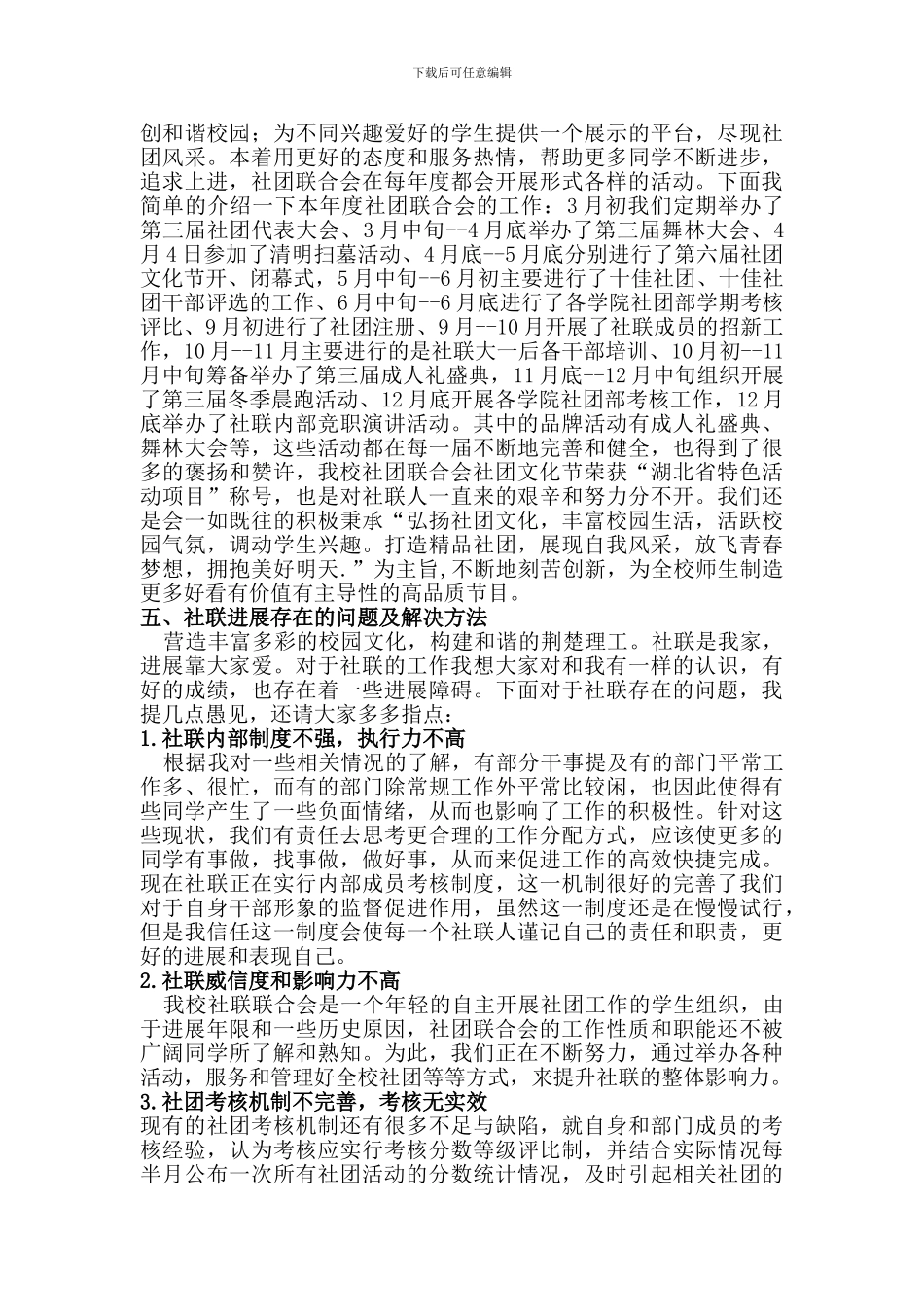 下载后可任意编辑

创和谐校园；为不同兴趣爱好的学生提供一个展示的平台，尽现社团风采。本着用更好的态度和服务热情，帮助更多同学不断进步，追求上进，社团联合会在每年度都会开展形式各样的活动。下面我简单的介绍一下本年度社团联合会的工作：3月初我们定期举办了第三届社团代表大会、3月中旬--4月底举办了第三届舞林大会、4月4日参加了清明扫墓活动、4月底--5月底分别进行了第六届社团文化节开、闭幕式，5月中旬--6月初主要进行了十佳社团、十佳社团干部评选的工作、6月中旬--6月底进行了各学院社团部学期考核评比、9月初进行了社团注册、9月--10月开展了社联成员的招新工作，10月--11月主要进行的是社联大一后备干部培训、10月初--11月中旬筹备举办了第三届成人礼盛典，11月底--12月中旬组织开展了第三届冬季晨跑活动、12月底开展各学院社团部考核工作，12月底举办了社联内部竞职演讲活动。其中的品牌活动有成人礼盛典、舞林大会等，这些活动都在每一届不断地完善和健全，也得到了很多的褒扬和赞许，我校社团联合会社团文化节荣获“湖北省特色活动项目”称号，也是对社联人一直来的艰辛和努力分不开。我们还是会一如既往的积极秉承“弘扬社团文化，丰富校园生活，活跃校园气氛，调动学生兴趣。打造精品社团，展现自我风采，放飞青春梦想，拥抱美好明天.”为主旨,不断地刻苦创新，为全校师生制造更多好看有价值有主导性的高品质节目。

五、社联进展存在的问题及解决方法

营造丰富多彩的校园文化，构建和谐的荆楚理工。社联是我家，进展靠大家爱。对于社联的工作我想大家对和我有一样的认识，有好的成绩，也存在着一些进展障碍。下面对于社联存在的问题，我提几点愚见，还请大家多多指点：

1.社联内部制度不强，执行力不高

根据我对一些相关情况的了解，有部分干事提及有的部门平常工作多、很忙，而有的部门除常规工作外平常比较闲，也因此使得有些同学产生了一些负面情绪，从而也影响了工作的积极性。针对这些现状，我们有责任去思考更合理的工作分配方式，应该使更多的同学有事做，找事做，做好事，从而来促进工作的高效快捷完成。现在社联正在实行内部成员考核制度，这一机制很好的完善了我们对于自身干部形象的监督促进作用，虽然这一制度还是在慢慢试行，但是我信任这一制度会使每一个社联人谨记自己的责任和职责，更好的进展和表现自己。

2.社联威信度和影响力不高

我校社联联合会是一个年轻的自主开展社团工作的学生组织，由于进展年限和一些历史原因，社团联合会的工作性质和职能还不被广阔同学所了解和熟知。为此，我们正在不断努力，通过举办各种活动，服务和管理好全校社团等等方式，来提升社联的整体影响力。

3.社团考核机制不完善，考核无实效

现有的社团考核机制还有很多不足与缺陷，就自身和部门成员的考核经验，认为考核应实行考核分数等级评比制，并结合实际情况每半月公布一次所有社团活动的分数统计情况，及时引起相关社团的